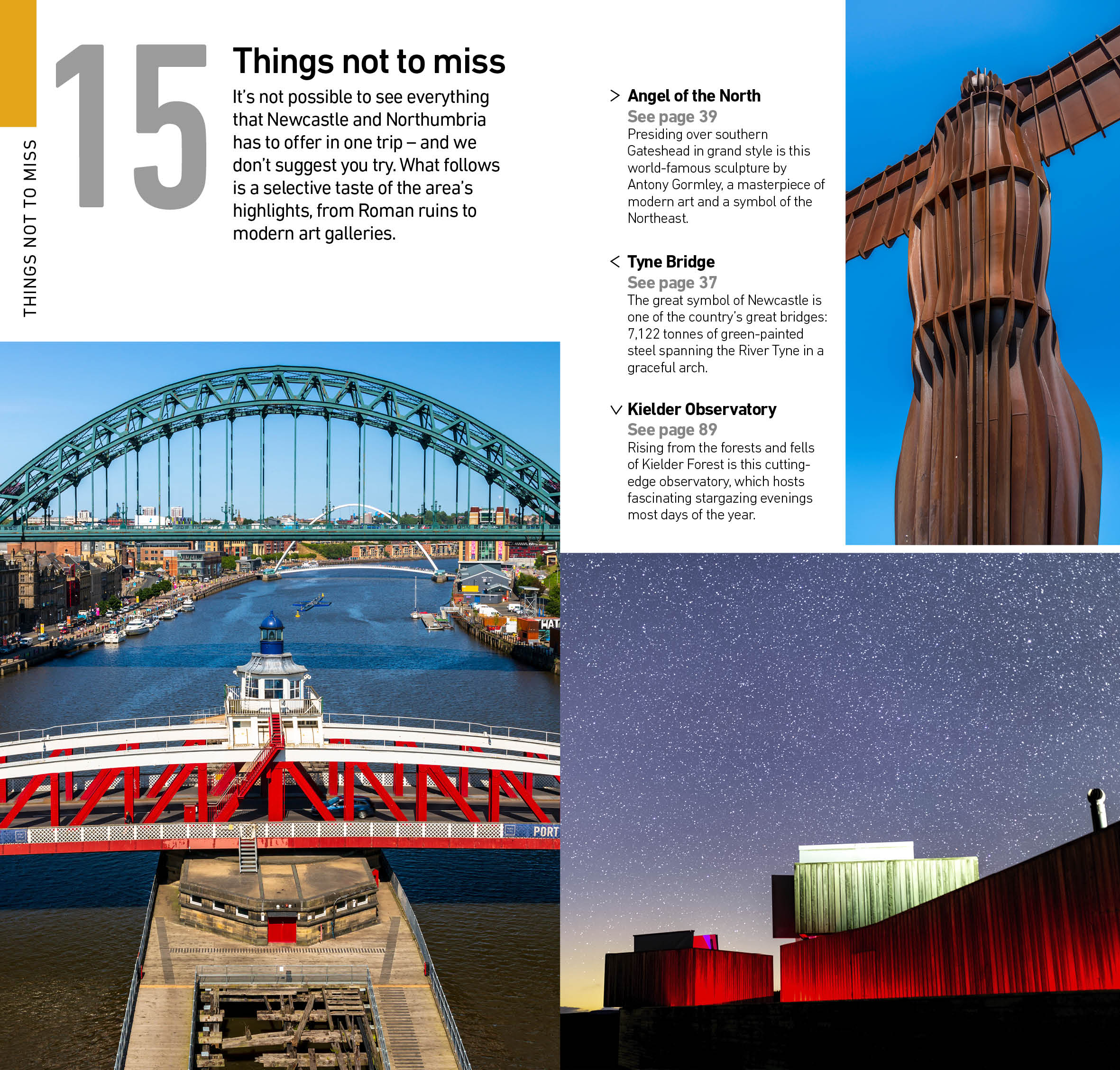 THINGS NOT TO MISS

15

Things not to miss

It's not possible to see everything that Newcastle and Northumbria has to offer in one trip – and we don't suggest you try. What follows is a selective taste of the area's highlights, from Roman ruins to modern art galleries.

> Angel of the North
See page 39
Presiding over southern Gateshead in grand style is this world-famous sculpture by Antony Gormley, a masterpiece of modern art and a symbol of the Northeast.

< Tyne Bridge
See page 37
The great symbol of Newcastle is one of the country's great bridges: 7,122 tonnes of green-painted steel spanning the River Tyne in a graceful arch.

∨ Kielder Observatory
See page 89
Rising from the forests and fells of Kielder Forest is this cutting-edge observatory, which hosts fascinating stargazing evenings most days of the year.

HAT

PORT